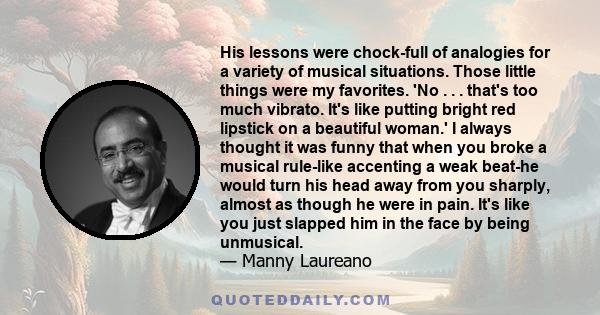 His lessons were chock-full of analogies for a variety of musical situations. Those little things were my favorites. 'No . . . that's too much vibrato. It's like putting bright red lipstick on a beautiful woman.' I always thought it was funny that when you broke a musical rule-like accenting a weak beat-he would turn his head away from you sharply, almost as though he were in pain. It's like you just slapped him in the face by being unmusical.
— Manny Laureano

QUOTEDDAILY.COM